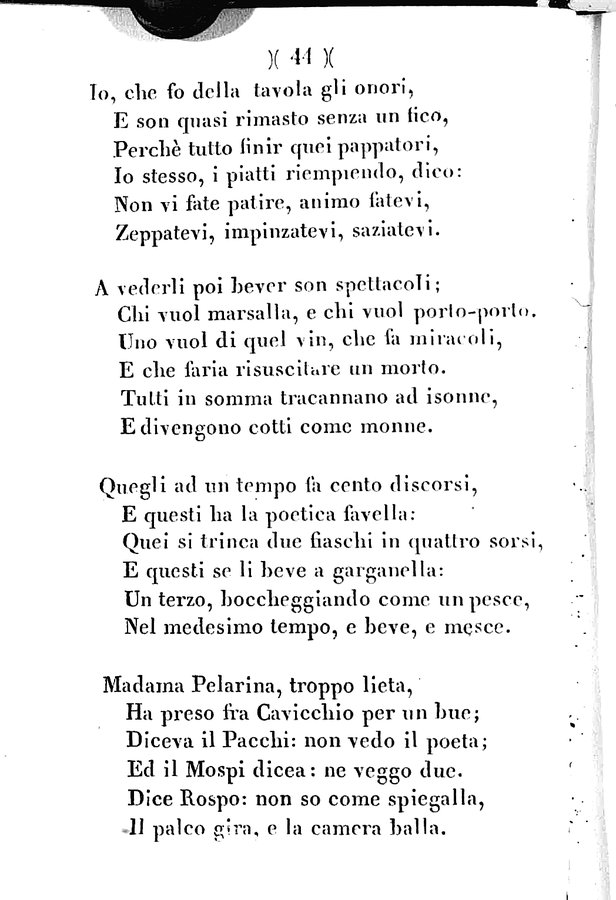 )( 44 )(

Io, che fo della tavola gli onori,
E son quasi rimasto senza un fico,
Perchè tutto finir quei pappatori,
Io stesso, i piatti riempiendo, dico:
Non vi fate patire, animo fatevi,
Zeppatevi, impinzatevi, saziatevi.

A vederli poi bever son spettacoli;
Chi vuol marsalla, e chi vuol porto-porto.
Uno vuol di quel vin, che fa miracoli,
E che faria risuscitare un morto.
Tutti in somma tracannano ad isonne,
E divengono cotti come monne.

Quegli ad un tempo fa cento discorsi,
E questi ha la poetica favella:
Quei si trinca due fiaschi in quattro sorsi,
E questi se li beve a garganella:
Un terzo, boccheggiando come un pesce,
Nel medesimo tempo, e beve, e mesce.

Madama Pelarina, troppo lieta,
Ha preso fra Cavicchio per un bue;
Diceva il Pacchi: non vedo il poeta;
Ed il Mospi dicea: ne veggo due.
Dice Rospo: non so come spiegalla,
Il palco gira, e la camera balla.